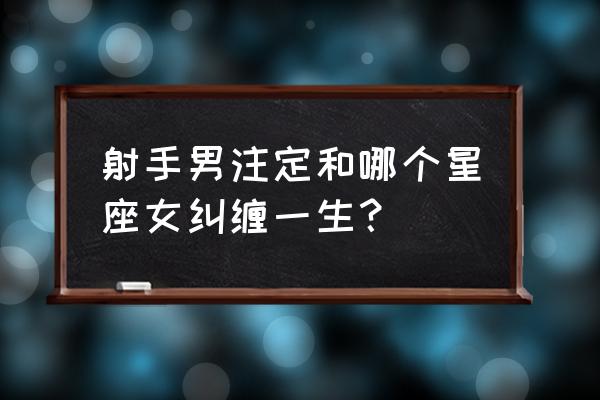 射手男注定和哪个星座女纠缠一生？